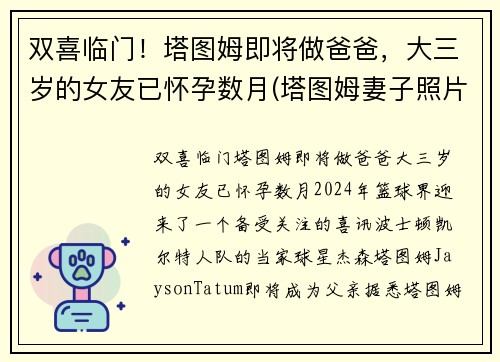 双喜临门！塔图姆即将做爸爸，大三岁的女友已怀孕数月(塔图姆妻子照片

双喜临门塔图姆即将做爸爸大三岁的女友已怀孕数月2024年篮球界迎来了一个备受关注的喜讯波士顿凯尔特人队的当家球星杰森塔图姆JaysonTatum即将成为父亲据悉塔图姆